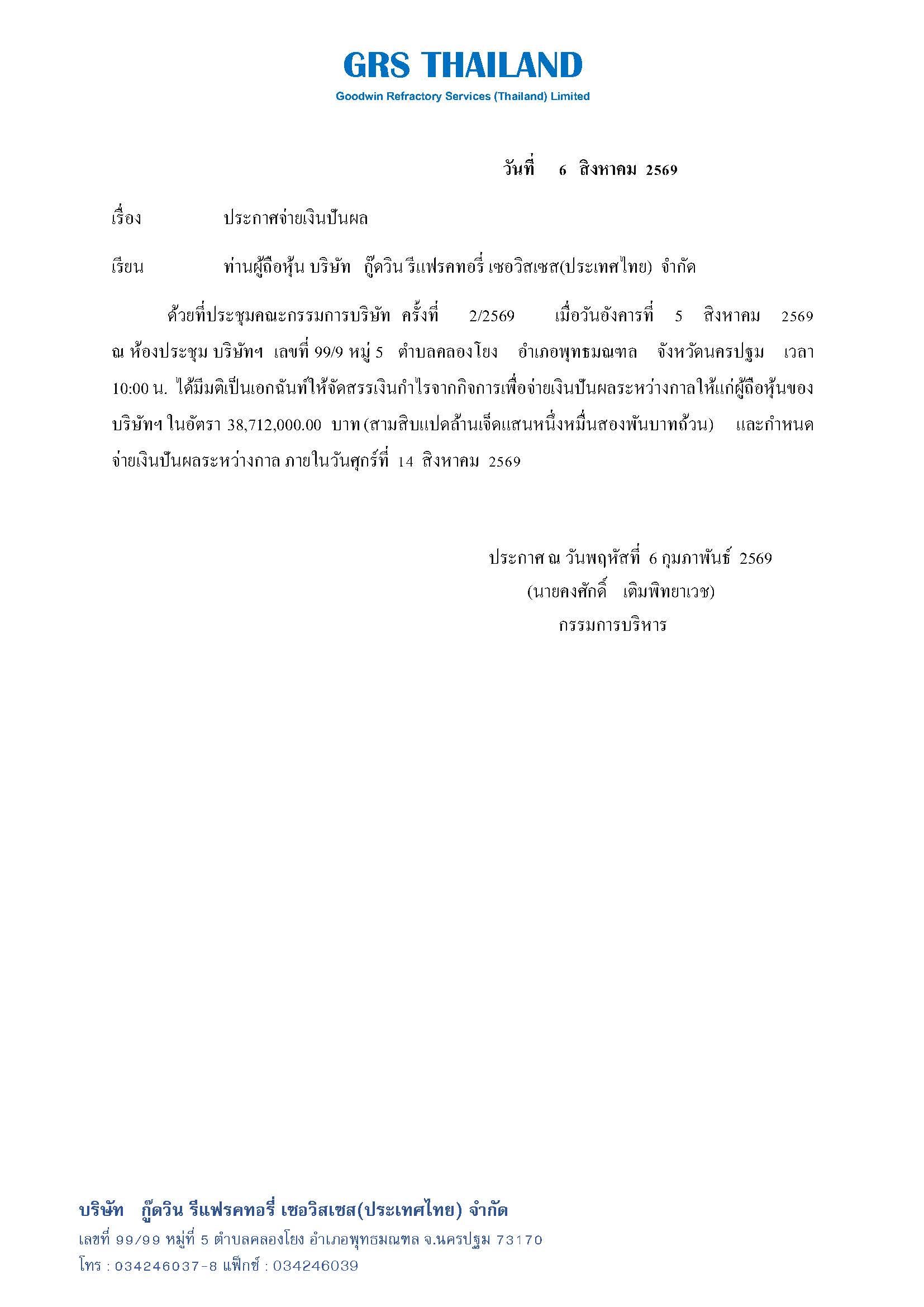 GRS THAILAND
Goodwin Refractory Services (Thailand) Limited

วันที่ 6 สิงหาคม 2569

เรื่อง ประกาศจ่ายเงินปันผล

เรียน ท่านผู้ถือหุ้น บริษัท กู๊ดวิน รีแฟรคทอรี่ เซอวิสเซส(ประเทศไทย) จำกัด

ด้วยที่ประชุมคณะกรรมการบริษัท ครั้งที่ 2/2569 เมื่อวันอังคารที่ 5 สิงหาคม 2569 ณ ห้องประชุม บริษัทฯ เลขที่ 99/9 หมู่ 5 ตำบลคลองโยง อำเภอพุทธมณฑล จังหวัดนครปฐม เวลา 10:00 น. ได้มีมติเป็นเอกฉันท์ให้จัดสรรเงินกำไรจากกิจการเพื่อจ่ายเงินปันผลระหว่างกาลให้แก่ผู้ถือหุ้นของบริษัทฯ ในอัตรา 38,712,000.00 บาท (สามสิบแปดล้านเจ็ดแสนหนึ่งหมื่นสองพันบาทถ้วน) และกำหนดจ่ายเงินปันผลระหว่างกาล ภายในวันศุกร์ที่ 14 สิงหาคม 2569

ประกาศ ณ วันพฤหัสที่ 6 กุมภาพันธ์ 2569
(นายคงศักดิ์ เติมพิทยาเวช)
กรรมการบริหาร

บริษัท กู๊ดวิน รีแฟรคทอรี่ เซอวิสเซส(ประเทศไทย) จำกัด
เลขที่ 99/99 หมู่ที่ 5 ตำบลคลองโยง อำเภอพุทธมณฑล จ.นครปฐม 73170
โทร : 034246037-8 แฟ็กซ์ : 034246039